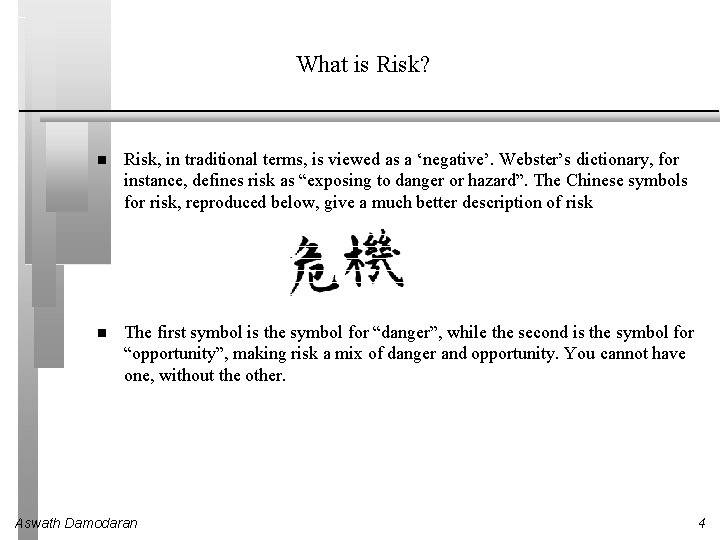 What is Risk?

■ Risk, in traditional terms, is viewed as a ‘negative’. Webster’s dictionary, for instance, defines risk as “exposing to danger or hazard”. The Chinese symbols for risk, reproduced below, give a much better description of risk

危機

■ The first symbol is the symbol for “danger”, while the second is the symbol for “opportunity”, making risk a mix of danger and opportunity. You cannot have one, without the other.

Aswath Damodaran

4